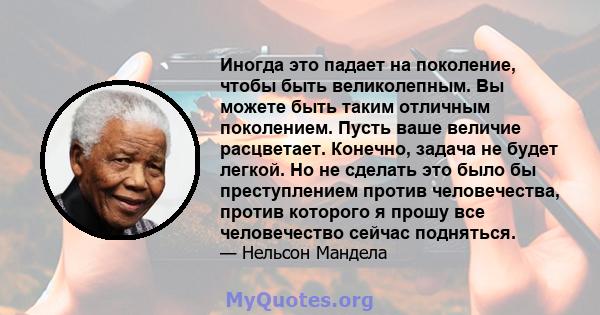 Иногда это падает на поколение, чтобы быть великолепным. Вы можете быть таким отличным поколением. Пусть ваше величие расцветает. Конечно, задача не будет легкой. Но не сделать это было бы преступлением против человечества, против которого я прошу все человечество сейчас подняться.
— Нельсон Мандела

MyQuotes.org